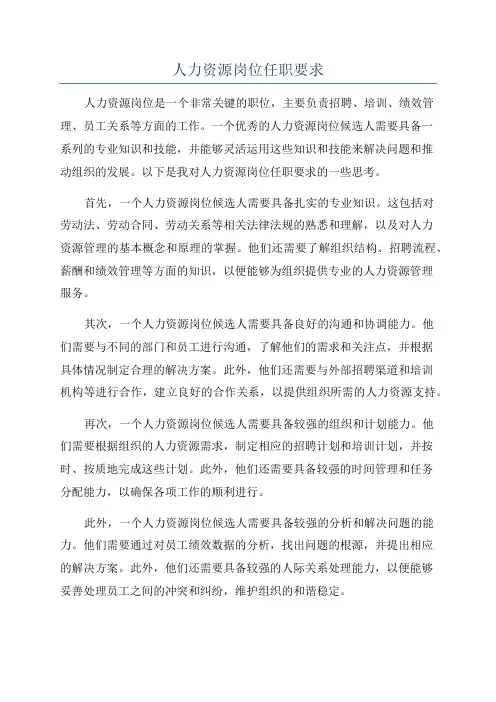 人力资源岗位任职要求

人力资源岗位是一个非常关键的职位，主要负责招聘、培训、绩效管理、员工关系等方面的工作。一个优秀的人力资源岗位候选人需要具备一系列的专业知识和技能，并能够灵活运用这些知识和技能来解决问题和推动组织的发展。以下是我对人力资源岗位任职要求的一些思考。

首先，一个人力资源岗位候选人需要具备扎实的专业知识。这包括对劳动法、劳动合同、劳动关系等相关法律法规的熟悉和理解，以及对人力资源管理的基本概念和原理的掌握。他们还需要了解组织结构、招聘流程、薪酬和绩效管理等方面的知识，以便能够为组织提供专业的人力资源管理服务。

其次，一个人力资源岗位候选人需要具备良好的沟通和协调能力。他们需要与不同的部门和员工进行沟通，了解他们的需求和关注点，并根据具体情况制定合理的解决方案。此外，他们还需要与外部招聘渠道和培训机构等进行合作，建立良好的合作关系，以提供组织所需的人力资源支持。

再次，一个人力资源岗位候选人需要具备较强的组织和计划能力。他们需要根据组织的人力资源需求，制定相应的招聘计划和培训计划，并按时、按质地完成这些计划。此外，他们还需要具备较强的时间管理和任务分配能力，以确保各项工作的顺利进行。

此外，一个人力资源岗位候选人需要具备较强的分析和解决问题的能力。他们需要通过对员工绩效数据的分析，找出问题的根源，并提出相应的解决方案。此外，他们还需要具备较强的人际关系处理能力，以便能够妥善处理员工之间的冲突和纠纷，维护组织的和谐稳定。